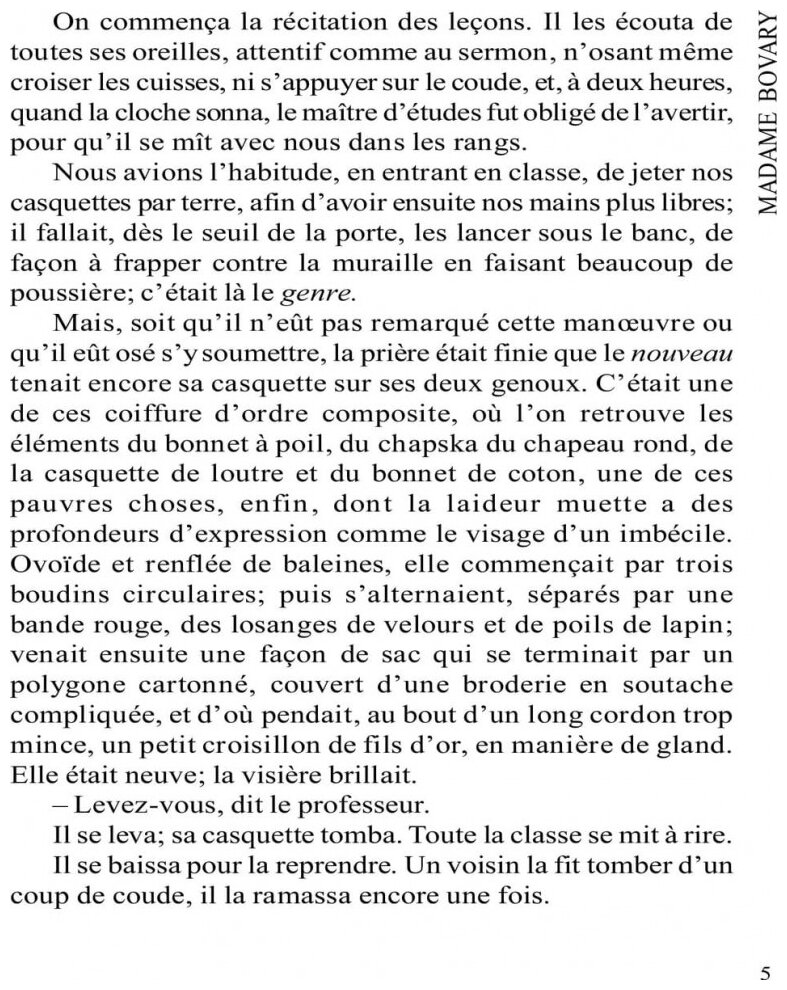 MADAME BOVARY

On commença la récitation des leçons. Il les écouta de toutes ses oreilles, attentif comme au sermon, n'osant même croiser les cuisses, ni s'appuyer sur le coude, et, à deux heures, quand la cloche sonna, le maître d'études fut obligé de l'avertir, pour qu'il se mît avec nous dans les rangs.

Nous avions l'habitude, en entrant en classe, de jeter nos casquettes par terre, afin d'avoir ensuite nos mains plus libres; il fallait, dès le seuil de la porte, les lancer sous le banc, de façon à frapper contre la muraille en faisant beaucoup de poussière; c'était là le genre.

Mais, soit qu'il n'eût pas remarqué cette manœuvre ou qu'il eût osé s'y soumettre, la prière était finie que le nouveau tenait encore sa casquette sur ses deux genoux. C'était une de ces coiffure d'ordre composite, où l'on retrouve les éléments du bonnet à poil, du chapska du chapeau rond, de la casquette de loutre et du bonnet de coton, une de ces pauvres choses, enfin, dont la laideur muette a des profondeurs d'expression comme le visage d'un imbécile. Ovoïde et renflée de baleines, elle commençait par trois boudins circulaires; puis s'alternaient, séparés par une bande rouge, des losanges de velours et de poils de lapin; venait ensuite une façon de sac qui se terminait par un polygone cartonné, couvert d'une broderie en soutache compliquée, et d'où pendait, au bout d'un long cordon trop mince, un petit croisillon de fils d'or, en manière de gland. Elle était neuve; la visière brillait.

– Levez-vous, dit le professeur.

Il se leva; sa casquette tomba. Toute la classe se mit à rire.

Il se baissa pour la reprendre. Un voisin la fit tomber d'un coup de coude, il la ramassa encore une fois.

5